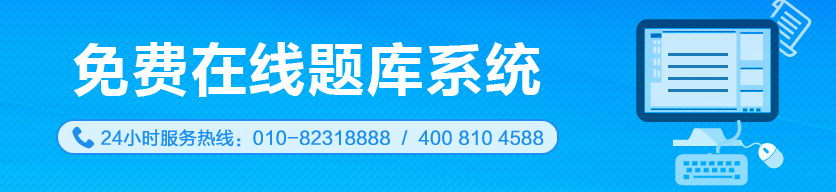 免费在线题库系统

24小时服务热线：010-82318888 / 400 810 4588